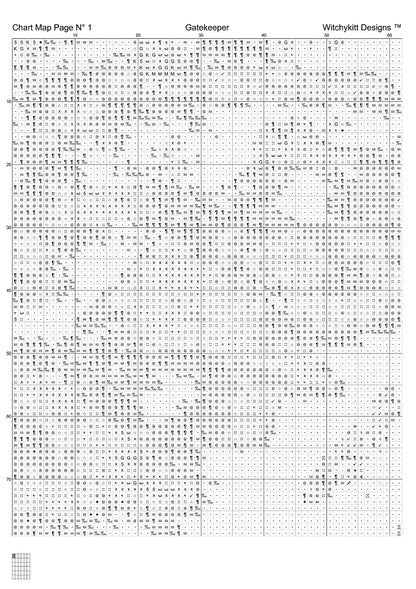 Chart Map Page N° 1

Gatekeeper

Witchykitt Designs ™

10 20 30 40 50 60

10
20
30
40
50
60
70